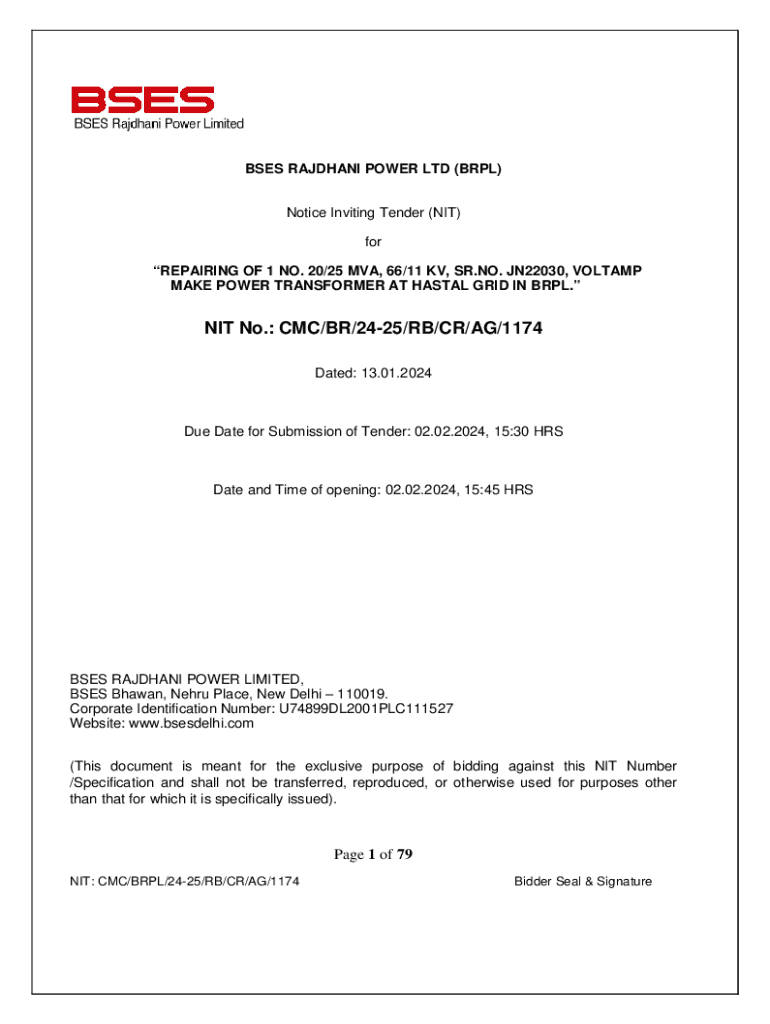 BSES
BSES Rajdhani Power Limited

BSES RAJDHANI POWER LTD (BRPL)

Notice Inviting Tender (NIT)

for

“REPAIRING OF 1 NO. 20/25 MVA, 66/11 KV, SR.NO. JN22030, VOLTAMP MAKE POWER TRANSFORMER AT HASTAL GRID IN BRPL.”

NIT No.: CMC/BR/24-25/RB/CR/AG/1174

Dated: 13.01.2024

Due Date for Submission of Tender: 02.02.2024, 15:30 HRS

Date and Time of opening: 02.02.2024, 15:45 HRS

BSES RAJDHANI POWER LIMITED,
BSES Bhawan, Nehru Place, New Delhi – 110019.
Corporate Identification Number: U74899DL2001PLC111527
Website: www.bsesdelhi.com

(This document is meant for the exclusive purpose of bidding against this NIT Number /Specification and shall not be transferred, reproduced, or otherwise used for purposes other than that for which it is specifically issued).

Page 1 of 79

NIT: CMC/BRPL/24-25/RB/CR/AG/1174

Bidder Seal & Signature